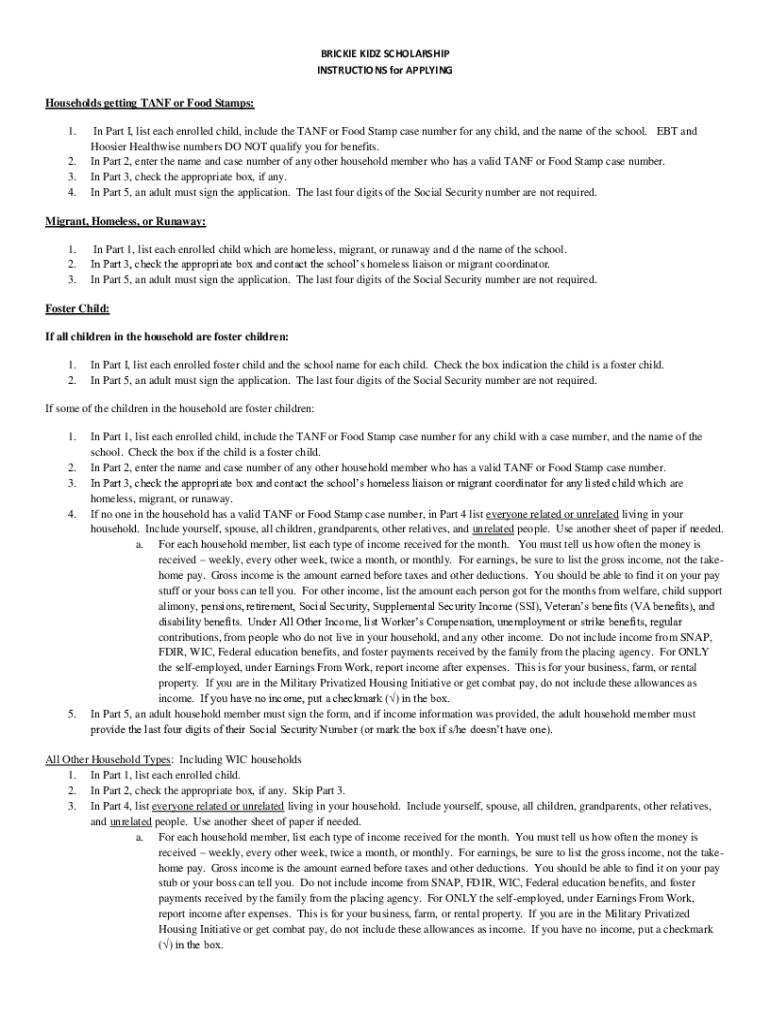 BRICKIE KIDZ SCHOLARSHIP
INSTRUCTIONS for APPLYING

Households getting TANF or Food Stamps:

1. In Part I, list each enrolled child, include the TANF or Food Stamp case number for any child, and the name of the school. EBT and Hoosier Healthwise numbers DO NOT qualify you for benefits.
2. In Part 2, enter the name and case number of any other household member who has a valid TANF or Food Stamp case number.
3. In Part 3, check the appropriate box, if any.
4. In Part 5, an adult must sign the application. The last four digits of the Social Security number are not required.

Migrant, Homeless, or Runaway:

1. In Part 1, list each enrolled child which are homeless, migrant, or runaway and d the name of the school.
2. In Part 3, check the appropriate box and contact the school's homeless liaison or migrant coordinator.
3. In Part 5, an adult must sign the application. The last four digits of the Social Security number are not required.

Foster Child:

If all children in the household are foster children:

1. In Part I, list each enrolled foster child and the school name for each child. Check the box indication the child is a foster child.
2. In Part 5, an adult must sign the application. The last four digits of the Social Security number are not required.

If some of the children in the household are foster children:

1. In Part 1, list each enrolled child, include the TANF or Food Stamp case number for any child with a case number, and the name of the school. Check the box if the child is a foster child.
2. In Part 2, enter the name and case number of any other household member who has a valid TANF or Food Stamp case number.
3. In Part 3, check the appropriate box and contact the school's homeless liaison or migrant coordinator for any listed child which are homeless, migrant, or runaway.
4. If no one in the household has a valid TANF or Food Stamp case number, in Part 4 list everyone related or unrelated living in your household. Include yourself, spouse, all children, grandparents, other relatives, and unrelated people. Use another sheet of paper if needed.
a. For each household member, list each type of income received for the month. You must tell us how often the money is received – weekly, every other week, twice a month, or monthly. For earnings, be sure to list the gross income, not the take-home pay. Gross income is the amount earned before taxes and other deductions. You should be able to find it on your pay stuff or your boss can tell you. For other income, list the amount each person got for the months from welfare, child support alimony, pensions, retirement, Social Security, Supplemental Security Income (SSI), Veteran's benefits (VA benefits), and disability benefits. Under All Other Income, list Worker's Compensation, unemployment or strike benefits, regular contributions, from people who do not live in your household, and any other income. Do not include income from SNAP, FDIR, WIC, Federal education benefits, and foster payments received by the family from the placing agency. For ONLY the self-employed, under Earnings From Work, report income after expenses. This is for your business, farm, or rental property. If you are in the Military Privatized Housing Initiative or get combat pay, do not include these allowances as income. If you have no income, put a checkmark (√) in the box.
5. In Part 5, an adult household member must sign the form, and if income information was provided, the adult household member must provide the last four digits of their Social Security Number (or mark the box if s/he doesn't have one).

All Other Household Types: Including WIC households
1. In Part 1, list each enrolled child.
2. In Part 2, check the appropriate box, if any. Skip Part 3.
3. In Part 4, list everyone related or unrelated living in your household. Include yourself, spouse, all children, grandparents, other relatives, and unrelated people. Use another sheet of paper if needed.
a. For each household member, list each type of income received for the month. You must tell us how often the money is received – weekly, every other week, twice a month, or monthly. For earnings, be sure to list the gross income, not the take-home pay. Gross income is the amount earned before taxes and other deductions. You should be able to find it on your pay stub or your boss can tell you. Do not include income from SNAP, FDIR, WIC, Federal education benefits, and foster payments received by the family from the placing agency. For ONLY the self-employed, under Earnings From Work, report income after expenses. This is for your business, farm, or rental property. If you are in the Military Privatized Housing Initiative or get combat pay, do not include these allowances as income. If you have no income, put a checkmark (√) in the box.